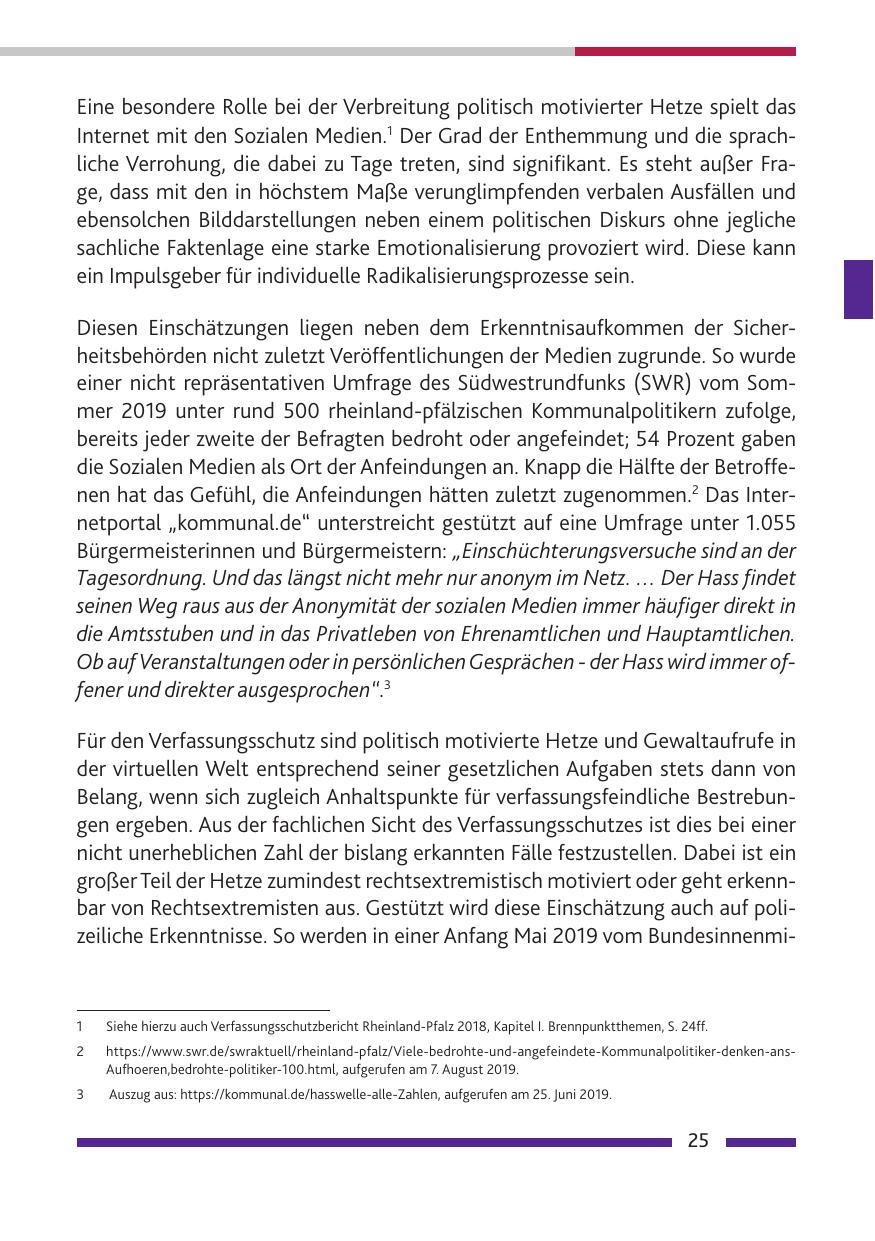 Eine besondere Rolle bei der Verbreitung politisch motivierter Hetze spielt das Internet mit den Sozialen Medien.$^1$ Der Grad der Enthemmung und die sprachliche Verrohung, die dabei zu Tage treten, sind signifikant. Es steht außer Frage, dass mit den in höchstem Maße verunglimpfenden verbalen Ausfällen und ebensolchen Bilddarstellungen neben einem politischen Diskurs ohne jegliche sachliche Faktenlage eine starke Emotionalisierung provoziert wird. Diese kann ein Impulsgeber für individuelle Radikalisierungsprozesse sein.

Diesen Einschätzungen liegen neben dem Erkenntnisaufkommen der Sicherheitsbehörden nicht zuletzt Veröffentlichungen der Medien zugrunde. So wurde einer nicht repräsentativen Umfrage des Südwestrundfunks (SWR) vom Sommer 2019 unter rund 500 rheinland-pfälzischen Kommunalpolitikern zufolge, bereits jeder zweite der Befragten bedroht oder angefeindet; 54 Prozent gaben die Sozialen Medien als Ort der Anfeindungen an. Knapp die Hälfte der Betroffenen hat das Gefühl, die Anfeindungen hätten zuletzt zugenommen.$^2$ Das Internetportal „kommunal.de“ unterstreicht gestützt auf eine Umfrage unter 1.055 Bürgermeisterinnen und Bürgermeistern: „Einschüchterungsversuche sind an der Tagesordnung. Und das längst nicht mehr nur anonym im Netz. … Der Hass findet seinen Weg raus aus der Anonymität der sozialen Medien immer häufiger direkt in die Amtsstuben und in das Privatleben von Ehrenamtlichen und Hauptamtlichen. Ob auf Veranstaltungen oder in persönlichen Gesprächen - der Hass wird immer offener und direkter ausgesprochen“.$^3$

Für den Verfassungsschutz sind politisch motivierte Hetze und Gewaltaufrufe in der virtuellen Welt entsprechend seiner gesetzlichen Aufgaben stets dann von Belang, wenn sich zugleich Anhaltspunkte für verfassungsfeindliche Bestrebungen ergeben. Aus der fachlichen Sicht des Verfassungsschutzes ist dies bei einer nicht unerheblichen Zahl der bislang erkannten Fälle festzustellen. Dabei ist ein großer Teil der Hetze zumindest rechtsextremistisch motiviert oder geht erkennbar von Rechtsextremisten aus. Gestützt wird diese Einschätzung auch auf polizeiliche Erkenntnisse. So werden in einer Anfang Mai 2019 vom Bundesinnenmi-

1 Siehe hierzu auch Verfassungsschutzbericht Rheinland-Pfalz 2018, Kapitel I. Brennpunktthemen, S. 24ff.

2 https://www.swr.de/swraktuell/rheinland-pfalz/Viele-bedrohte-und-angefeindete-Kommunalpolitiker-denken-ans-Aufhoeren,bedrohte-politiker-100.html, aufgerufen am 7. August 2019.

3 Auszug aus: https://kommunal.de/hasswelle-alle-Zahlen, aufgerufen am 25. Juni 2019.

25